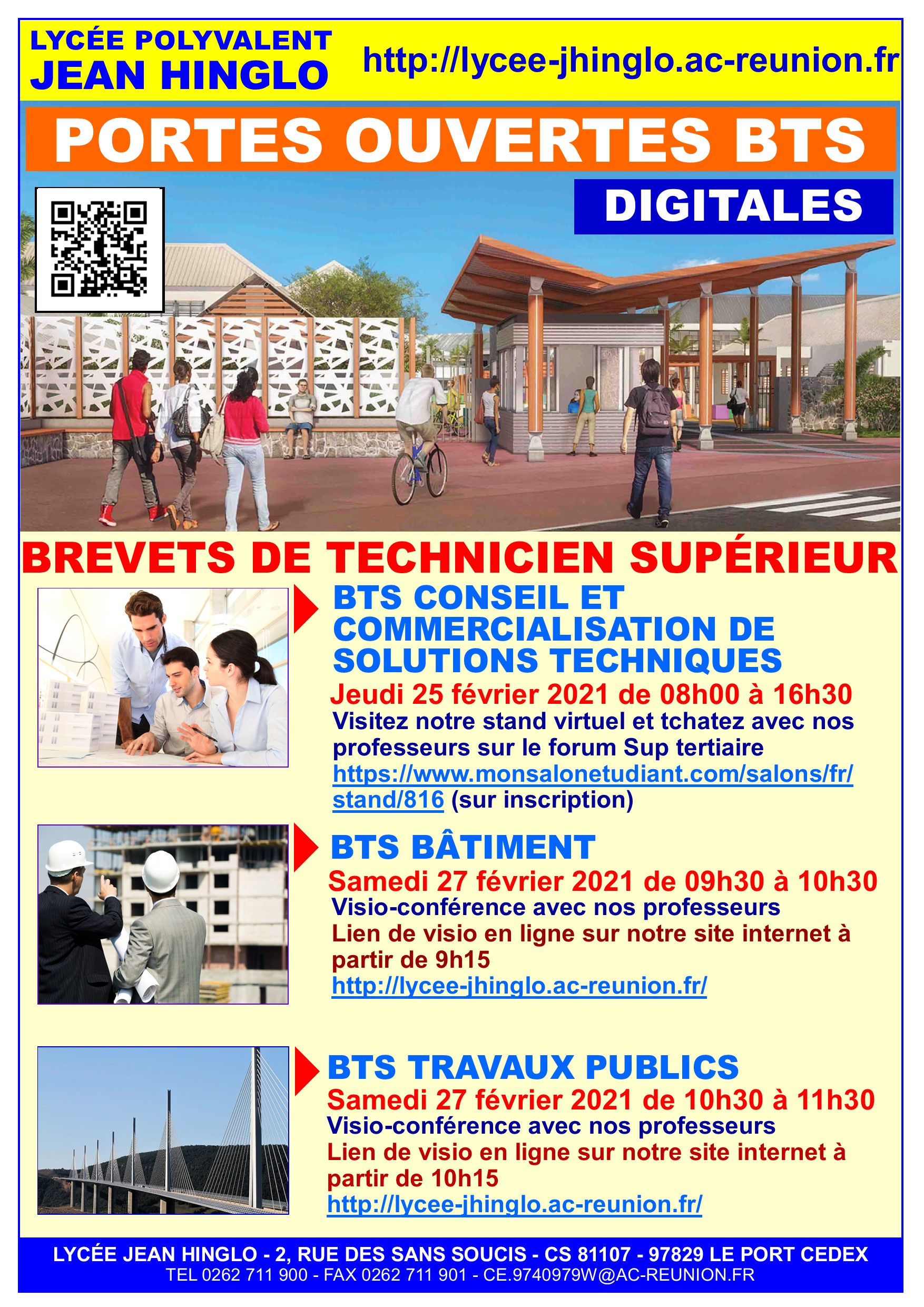 LYCÉE POLYVALENT
JEAN HINGLO

http://lycee-jhinglo.ac-reunion.fr

PORTES OUVERTES BTS

DIGITALES

BREVETS DE TECHNICIEN SUPÉRIEUR

BTS CONSEIL ET COMMERCIALISATION DE SOLUTIONS TECHNIQUES

Jeudi 25 février 2021 de 08h00 à 16h30

Visitez notre stand virtuel et tchatez avec nos professeurs sur le forum Sup tertiaire https://www.monsalonetudiant.com/salons/fr/stand/816 (sur inscription)

BTS BÂTIMENT

Samedi 27 février 2021 de 09h30 à 10h30

Visio-conférence avec nos professeurs

Lien de visio en ligne sur notre site internet à partir de 9h15
http://lycee-jhinglo.ac-reunion.fr/

BTS TRAVAUX PUBLICS

Samedi 27 février 2021 de 10h30 à 11h30

Visio-conférence avec nos professeurs

Lien de visio en ligne sur notre site internet à partir de 10h15
http://lycee-jhinglo.ac-reunion.fr/

LYCÉE JEAN HINGLO - 2, RUE DES SANS SOUCIS - CS 81107 - 97829 LE PORT CEDEX
TEL 0262 711 900 - FAX 0262 711 901 - CE.9740979W@AC-REUNION.FR